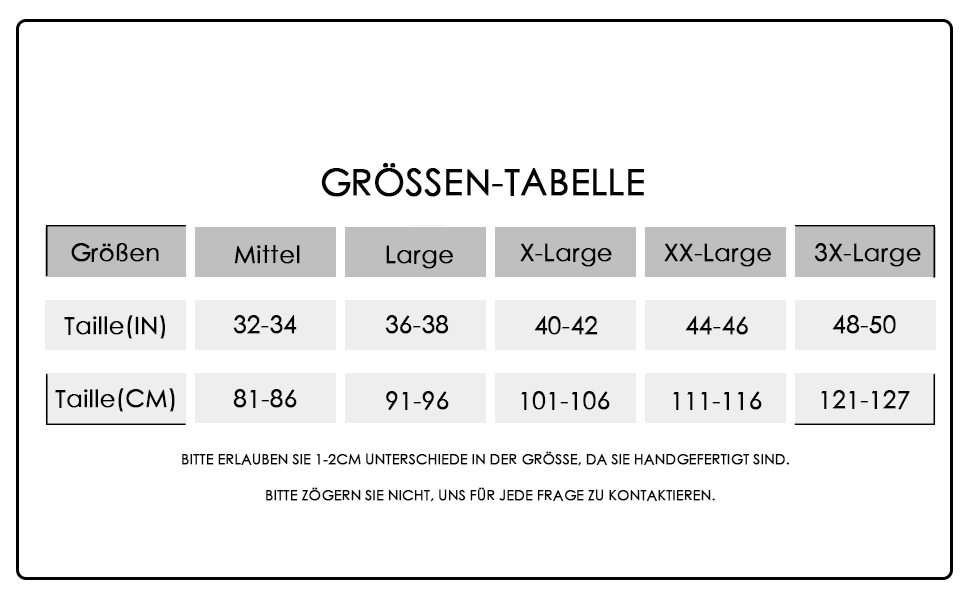 GRÖSSEN-TABELLE

| Größen | Mittel | Large | X-Large | XX-Large | 3X-Large |
|---|---|---|---|---|---|
| Taille(IN) | 32-34 | 36-38 | 40-42 | 44-46 | 48-50 |
| Taille(CM) | 81-86 | 91-96 | 101-106 | 111-116 | 121-127 |

BITTE ERLAUBEN SIE 1-2CM UNTERSCHIEDE IN DER GRÖSSE, DA SIE HANDGEFERTIGT SIND.

BITTE ZÖGERN SIE NICHT, UNS FÜR JEDE FRAGE ZU KONTAKTIEREN.